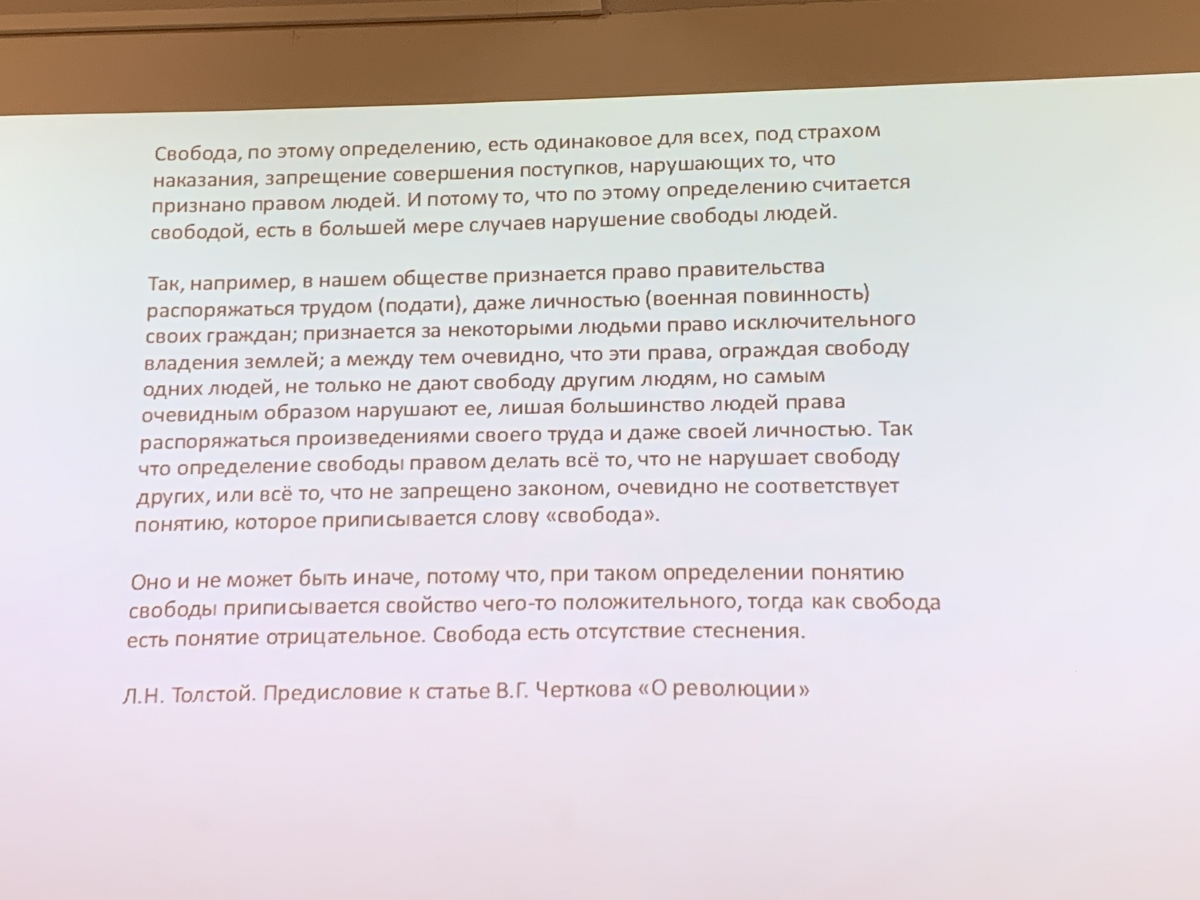 Свобода, по этому определению, есть одинаковое для всех, под страхом наказания, запрещение совершения поступков, нарушающих то, что признано правом людей. И потому то, что по этому определению считается свободой, есть в большей мере случаев нарушение свободы людей.

Так, например, в нашем обществе признается право правительства распоряжаться трудом (подати), даже личностью (военная повинность) своих граждан; признается за некоторыми людьми право исключительного владения землей; а между тем очевидно, что эти права, ограждая свободу одних людей, не только не дают свободу другим людям, но самым очевидным образом нарушают ее, лишая большинство людей права распоряжаться произведениями своего труда и даже своей личностью. Так что определение свободы правом делать всё то, что не нарушает свободу других, или всё то, что не запрещено законом, очевидно не соответствует понятию, которое приписывается слову «свобода».

Оно и не может быть иначе, потому что, при таком определении понятию свободы приписывается свойство чего-то положительного, тогда как свобода есть понятие отрицательное. Свобода есть отсутствие стеснения.

Л.Н. Толстой. Предисловие к статье В.Г. Черткова «О революции»